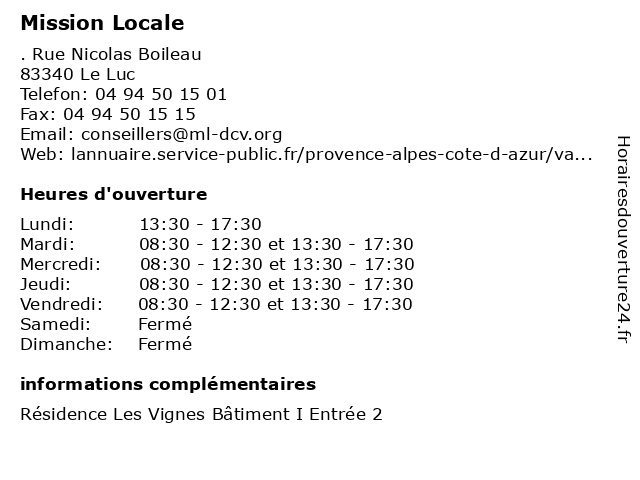 Mission Locale

. Rue Nicolas Boileau
83340 Le Luc
Telefon: 04 94 50 15 01
Fax: 04 94 50 15 15
Email: conseillers@ml-dcv.org
Web: lannuaire.service-public.fr/provence-alpes-cote-d-azur/va...

Heures d'ouverture

| | |
|---|---|
| Lundi: | 13:30 - 17:30 |
| Mardi: | 08:30 - 12:30 et 13:30 - 17:30 |
| Mercredi: | 08:30 - 12:30 et 13:30 - 17:30 |
| Jeudi: | 08:30 - 12:30 et 13:30 - 17:30 |
| Vendredi: | 08:30 - 12:30 et 13:30 - 17:30 |
| Samedi: | Fermé |
| Dimanche: | Fermé |

informations complémentaires

Résidence Les Vignes Bâtiment I Entrée 2

Horairesdouverture24.fr